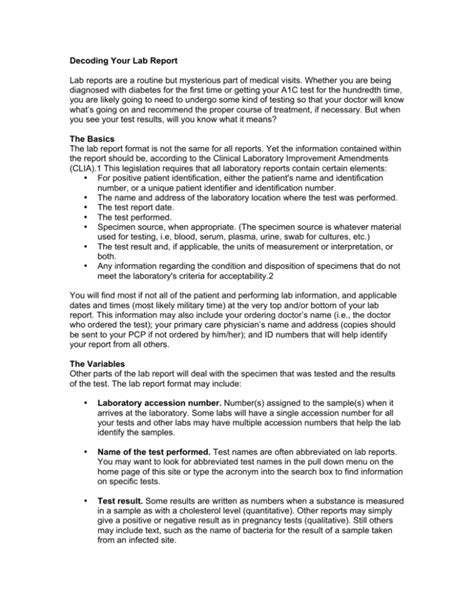 Decoding Your Lab Report

Lab reports are a routine but mysterious part of medical visits. Whether you are being diagnosed with diabetes for the first time or getting your A1C test for the hundredth time, you are likely going to need to undergo some kind of testing so that your doctor will know what's going on and recommend the proper course of treatment, if necessary. But when you see your test results, will you know what it means?

The Basics
The lab report format is not the same for all reports. Yet the information contained within the report should be, according to the Clinical Laboratory Improvement Amendments (CLIA).1 This legislation requires that all laboratory reports contain certain elements:
• For positive patient identification, either the patient's name and identification number, or a unique patient identifier and identification number.
• The name and address of the laboratory location where the test was performed.
• The test report date.
• The test performed.
• Specimen source, when appropriate. (The specimen source is whatever material used for testing, i.e, blood, serum, plasma, urine, swab for cultures, etc.)
• The test result and, if applicable, the units of measurement or interpretation, or both.
• Any information regarding the condition and disposition of specimens that do not meet the laboratory's criteria for acceptability.2

You will find most if not all of the patient and performing lab information, and applicable dates and times (most likely military time) at the very top and/or bottom of your lab report. This information may also include your ordering doctor's name (i.e., the doctor who ordered the test); your primary care physician's name and address (copies should be sent to your PCP if not ordered by him/her); and ID numbers that will help identify your report from all others.

The Variables
Other parts of the lab report will deal with the specimen that was tested and the results of the test. The lab report format may include:

• Laboratory accession number. Number(s) assigned to the sample(s) when it arrives at the laboratory. Some labs will have a single accession number for all your tests and other labs may have multiple accession numbers that help the lab identify the samples.

• Name of the test performed. Test names are often abbreviated on lab reports. You may want to look for abbreviated test names in the pull down menu on the home page of this site or type the acronym into the search box to find information on specific tests.

• Test result. Some results are written as numbers when a substance is measured in a sample as with a cholesterol level (quantitative). Other reports may simply give a positive or negative result as in pregnancy tests (qualitative). Still others may include text, such as the name of bacteria for the result of a sample taken from an infected site.